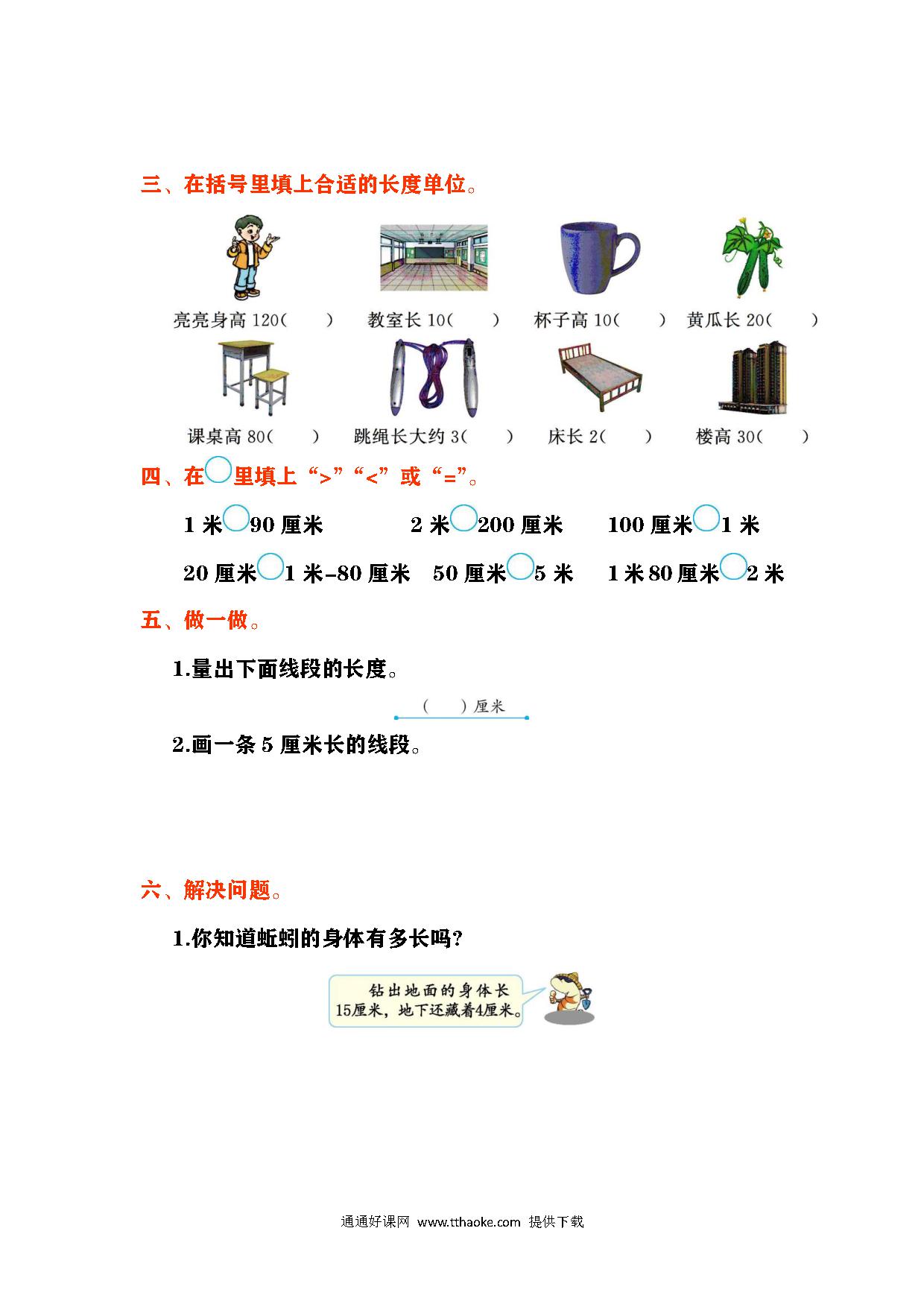 三、在括号里填上合适的长度单位。

亮亮身高 120(　　)　教室长 10(　　)　杯子高 10(　　)　黄瓜长 20(　　)

课桌高 80(　　)　跳绳长大约 3(　　)　床长 2(　　)　楼高 30(　　)

四、在○里填上“>”“<”或“=”。

1 米○90 厘米　　2 米○200 厘米　　100 厘米○1 米

20 厘米○1 米-80 厘米　　50 厘米○5 米　　1 米 80 厘米○2 米

五、做一做。

1.量出下面线段的长度。

(　　)厘米

2.画一条 5 厘米长的线段。

六、解决问题。

1.你知道蚯蚓的身体有多长吗?

钻出地面的身体长15厘米，地下还藏着4厘米。

通通好课网 www.tthaoke.com 提供下载